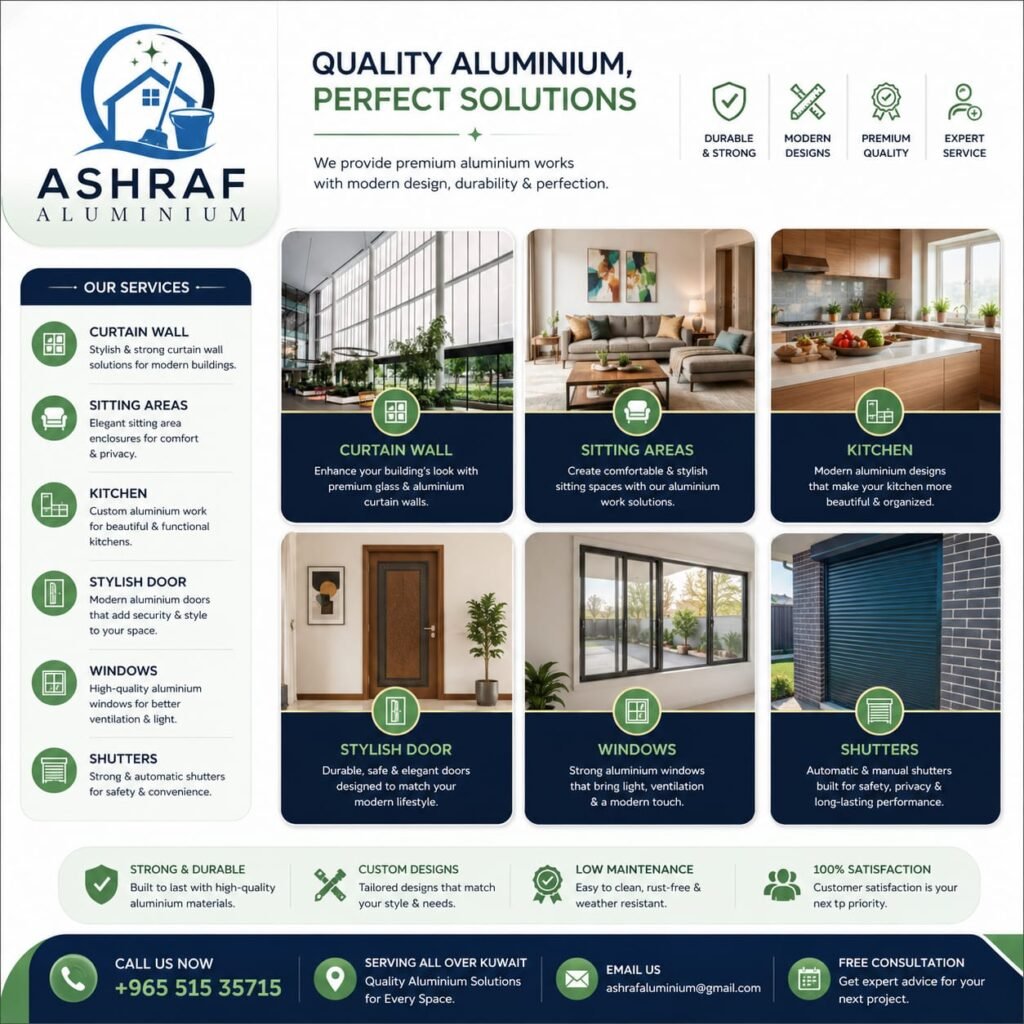 ASHRAF
ALUMINIUM

QUALITY ALUMINIUM,
PERFECT SOLUTIONS

We provide premium aluminium works with modern design, durability & perfection.

DURABLE & STRONG

MODERN DESIGNS

PREMIUM QUALITY

EXPERT SERVICE

OUR SERVICES

CURTAIN WALL
Stylish & strong curtain wall solutions for modern buildings.

SITTING AREAS
Elegant sitting area enclosures for comfort & privacy.

KITCHEN
Custom aluminium work for beautiful & functional kitchens.

STYLISH DOOR
Modern aluminium doors that add security & style to your space.

WINDOWS
High-quality aluminium windows for better ventilation & light.

SHUTTERS
Strong & automatic shutters for safety & convenience.

CURTAIN WALL
Enhance your building's look with premium glass & aluminium curtain walls.

SITTING AREAS
Create comfortable & stylish sitting spaces with our aluminium work solutions.

KITCHEN
Modern aluminium designs that make your kitchen more beautiful & organized.

STYLISH DOOR
Durable, safe & elegant doors designed to match your modern lifestyle.

WINDOWS
Strong aluminium windows that bring light, ventilation & a modern touch.

SHUTTERS
Automatic & manual shutters built for safety, privacy & long-lasting performance.

STRONG & DURABLE
Built to last with high-quality aluminium materials.

CUSTOM DESIGNS
Tailored designs that match your style & needs.

LOW MAINTENANCE
Easy to clean, rust-free & weather resistant.

100% SATISFACTION
Customer satisfaction is your nex tp priority.

CALL US NOW
+965 515 35715

SERVING ALL OVER KUWAIT
Quality Aluminium Solutions for Every Space.

EMAIL US
ashrafaluminium@gmail.com

FREE CONSULTATION
Get expert advice for your next project.